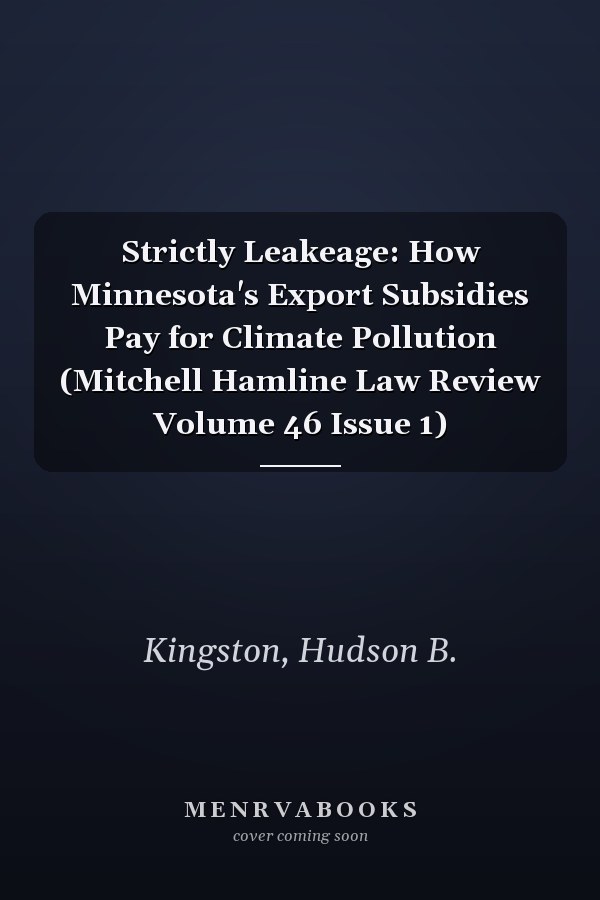 Strictly Leakeage: How Minnesota's Export Subsidies Pay for Climate Pollution (Mitchell Hamline Law Review Volume 46 Issue 1)

Kingston, Hudson B.

MENRVABOOKS
cover coming soon